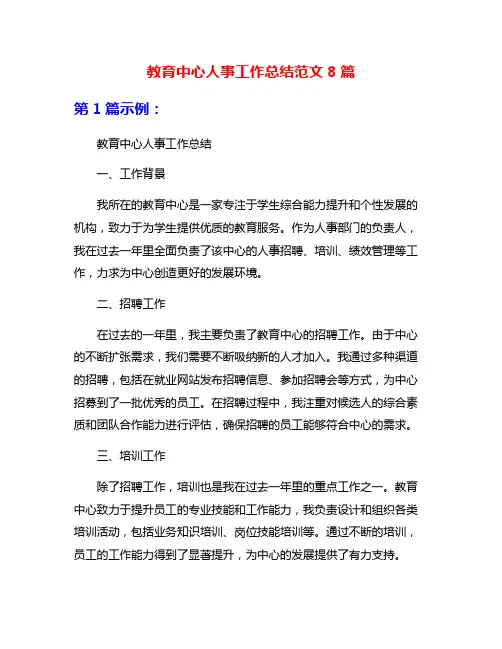 教育中心人事工作总结范文 8 篇

第 1 篇示例：

教育中心人事工作总结

一、工作背景

我所在的教育中心是一家专注于学生综合能力提升和个性发展的机构，致力于为学生提供优质的教育服务。作为人事部门的负责人，我在过去一年里全面负责了该中心的人事招聘、培训、绩效管理等工作，力求为中心创造更好的发展环境。

二、招聘工作

在过去的一年里，我主要负责了教育中心的招聘工作。由于中心的不断扩张需求，我们需要不断吸纳新的人才加入。我通过多种渠道的招聘，包括在就业网站发布招聘信息、参加招聘会等方式，为中心招募到了一批优秀的员工。在招聘过程中，我注重对候选人的综合素质和团队合作能力进行评估，确保招聘的员工能够符合中心的需求。

三、培训工作

除了招聘工作，培训也是我在过去一年里的重点工作之一。教育中心致力于提升员工的专业技能和工作能力，我负责设计和组织各类培训活动，包括业务知识培训、岗位技能培训等。通过不断的培训，员工的工作能力得到了显著提升，为中心的发展提供了有力支持。